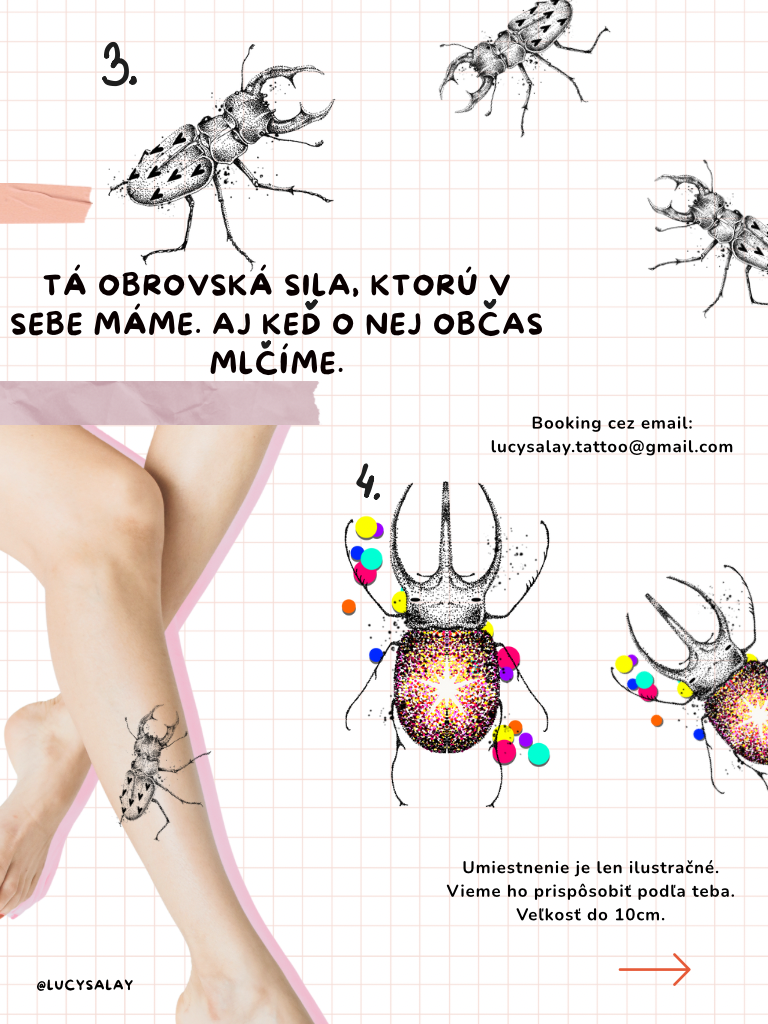 3.

TÁ OBROVSKÁ SILA, KTORÚ V SEBE MÁME. AJ KEĎ O NEJ OBČAS MLČÍME.

Booking cez email:
lucysalay.tattoo@gmail.com

4.

Umiestnenie je len ilustračné.
Vieme ho prispôsobiť podľa teba.
Veľkosť do 10cm.

@LUCYSALAY